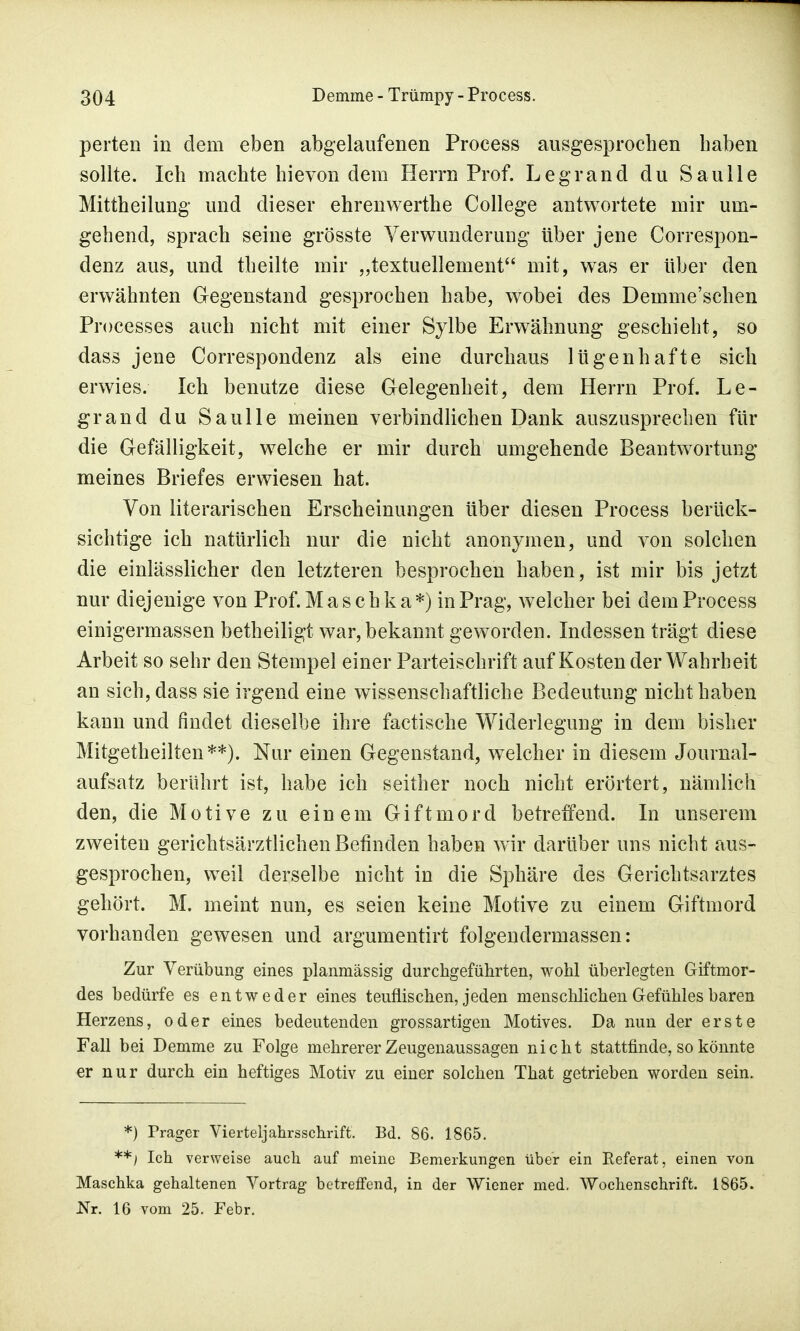 304 Demme - Trümpy - Process.

perten in dem eben abgelaufenen Process ausgesprochen haben sollte. Ich machte hievon dem Herrn Prof. Legrand du Saulle Mittheilung und dieser ehrenwerthe College antwortete mir umgehend, sprach seine grösste Verwunderung über jene Correspondenz aus, und theilte mir „textuellement“ mit, was er über den erwähnten Gegenstand gesprochen habe, wobei des Demme'schen Processes auch nicht mit einer Sylbe Erwähnung geschieht, so dass jene Correspondenz als eine durchaus lügenhafte sich erwies. Ich benutze diese Gelegenheit, dem Herrn Prof. Legrand du Saulle meinen verbindlichen Dank auszusprechen für die Gefälligkeit, welche er mir durch umgehende Beantwortung meines Briefes erwiesen hat.

Von literarischen Erscheinungen über diesen Process berücksichtige ich natürlich nur die nicht anonymen, und von solchen die einlässlicher den letzteren besprochen haben, ist mir bis jetzt nur diejenige von Prof. Maschka*) in Prag, welcher bei dem Process einigermassen betheiligt war, bekannt geworden. Indessen trägt diese Arbeit so sehr den Stempel einer Parteischrift auf Kosten der Wahrheit an sich, dass sie irgend eine wissenschaftliche Bedeutung nicht haben kann und findet dieselbe ihre factische Widerlegung in dem bisher Mitgetheilten**). Nur einen Gegenstand, welcher in diesem Journalaufsatz berührt ist, habe ich seither noch nicht erörtert, nämlich den, die Motive zu einem Giftmord betreffend. In unserem zweiten gerichtsärztlichen Befinden haben wir darüber uns nicht ausgesprochen, weil derselbe nicht in die Sphäre des Gerichtsarztes gehört. M. meint nun, es seien keine Motive zu einem Giftmord vorhanden gewesen und argumentirt folgendermassen:

Zur Verübung eines planmässig durchgeführten, wohl überlegten Giftmordes bedürfe es entweder eines teuflischen, jeden menschlichen Gefühles baren Herzens, oder eines bedeutenden grossartigen Motives. Da nun der erste Fall bei Demme zu Folge mehrerer Zeugenaussagen nicht stattfinde, so könnte er nur durch ein heftiges Motiv zu einer solchen That getrieben worden sein.

*) Prager Vierteljahrsschrift. Bd. 86. 1865.

**) Ich verweise auch auf meine Bemerkungen über ein Referat, einen von Maschka gehaltenen Vortrag betreffend, in der Wiener med. Wochenschrift. 1865. Nr. 16 vom 25. Febr.